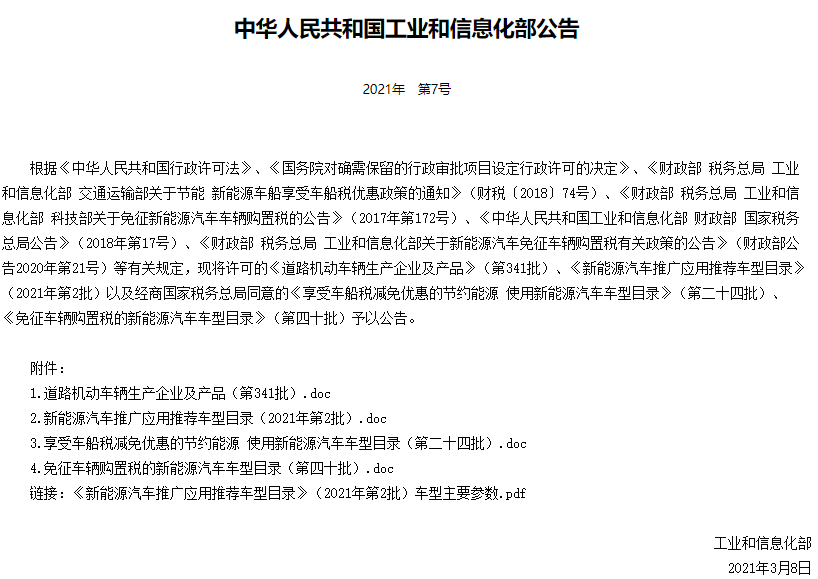 中华人民共和国工业和信息化部公告

2021年　第7号

根据《中华人民共和国行政许可法》、《国务院对确需保留的行政审批项目设定行政许可的决定》、《财政部 税务总局 工业和信息化部 交通运输部关于节能 新能源车船享受车船税优惠政策的通知》（财税〔2018〕74号）、《财政部 税务总局 工业和信息化部 科技部关于免征新能源汽车车辆购置税的公告》（2017年第172号）、《中华人民共和国工业和信息化部 财政部 国家税务总局公告》（2018年第17号）、《财政部 税务总局 工业和信息化部关于新能源汽车免征车辆购置税有关政策的公告》（财政部公告2020年第21号）等有关规定，现将许可的《道路机动车辆生产企业及产品》（第341批）、《新能源汽车推广应用推荐车型目录》（2021年第2批）以及经商国家税务总局同意的《享受车船税减免优惠的节约能源 使用新能源汽车车型目录》（第二十四批）、《免征车辆购置税的新能源汽车车型目录》（第四十批）予以公告。

附件：
1.道路机动车辆生产企业及产品（第341批）.doc
2.新能源汽车推广应用推荐车型目录（2021年第2批）.doc
3.享受车船税减免优惠的节约能源 使用新能源汽车车型目录（第二十四批）.doc
4.免征车辆购置税的新能源汽车车型目录（第四十批）.doc
链接：《新能源汽车推广应用推荐车型目录》（2021年第2批）车型主要参数.pdf

工业和信息化部
2021年3月8日